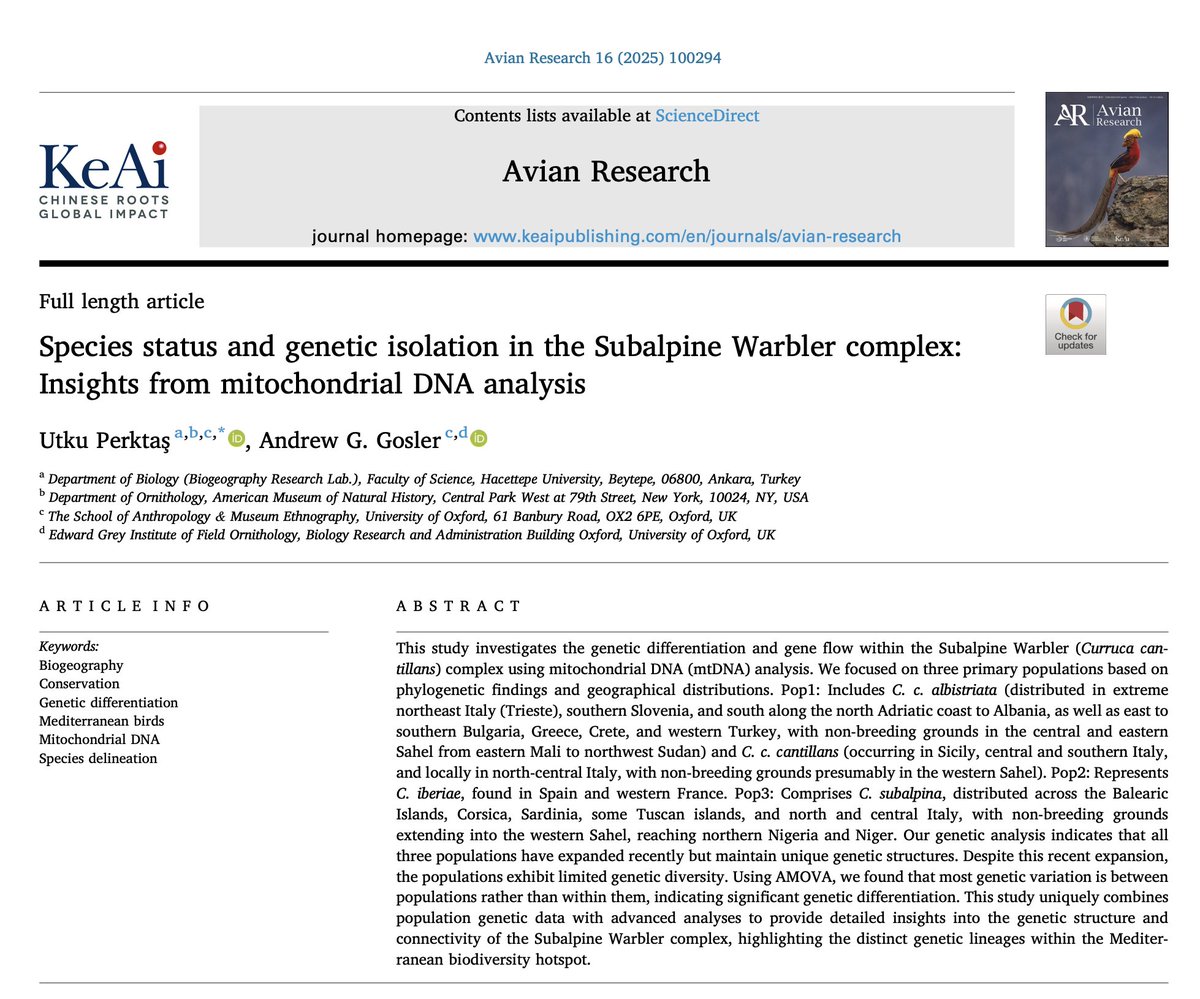 Avian Research 16 (2025) 100294

KeAi
CHINESE ROOTS
GLOBAL IMPACT

Contents lists available at ScienceDirect

Avian Research

journal homepage: www.keaipublishing.com/en/journals/avian-research

AR Avian Research

KeAi

Full length article

Check for updates

Species status and genetic isolation in the Subalpine Warbler complex: Insights from mitochondrial DNA analysis

Utku Perktaş $^{a,b,c,*}$, Andrew G. Gosler $^{c,d}$

$^a$ Department of Biology (Biogeography Research Lab.), Faculty of Science, Hacettepe University, Beytepe, 06800, Ankara, Turkey
$^b$ Department of Ornithology, American Museum of Natural History, Central Park West at 79th Street, New York, 10024, NY, USA
$^c$ The School of Anthropology & Museum Ethnography, University of Oxford, 61 Banbury Road, OX2 6PE, Oxford, UK
$^d$ Edward Grey Institute of Field Ornithology, Biology Research and Administration Building Oxford, University of Oxford, UK

ARTICLE INFO

Keywords:
Biogeography
Conservation
Genetic differentiation
Mediterranean birds
Mitochondrial DNA
Species delineation

ABSTRACT

This study investigates the genetic differentiation and gene flow within the Subalpine Warbler (Curruca cantillans) complex using mitochondrial DNA (mtDNA) analysis. We focused on three primary populations based on phylogenetic findings and geographical distributions. Pop1: Includes C. c. albistriata (distributed in extreme northeast Italy (Trieste), southern Slovenia, and south along the north Adriatic coast to Albania, as well as east to southern Bulgaria, Greece, Crete, and western Turkey, with non-breeding grounds in the central and eastern Sahel from eastern Mali to northwest Sudan) and C. c. cantillans (occurring in Sicily, central and southern Italy, and locally in north-central Italy, with non-breeding grounds presumably in the western Sahel). Pop2: Represents C. iberiae, found in Spain and western France. Pop3: Comprises C. subalpina, distributed across the Balearic Islands, Corsica, Sardinia, some Tuscan islands, and north and central Italy, with non-breeding grounds extending into the western Sahel, reaching northern Nigeria and Niger. Our genetic analysis indicates that all three populations have expanded recently but maintain unique genetic structures. Despite this recent expansion, the populations exhibit limited genetic diversity. Using AMOVA, we found that most genetic variation is between populations rather than within them, indicating significant genetic differentiation. This study uniquely combines population genetic data with advanced analyses to provide detailed insights into the genetic structure and connectivity of the Subalpine Warbler complex, highlighting the distinct genetic lineages within the Mediterranean biodiversity hotspot.